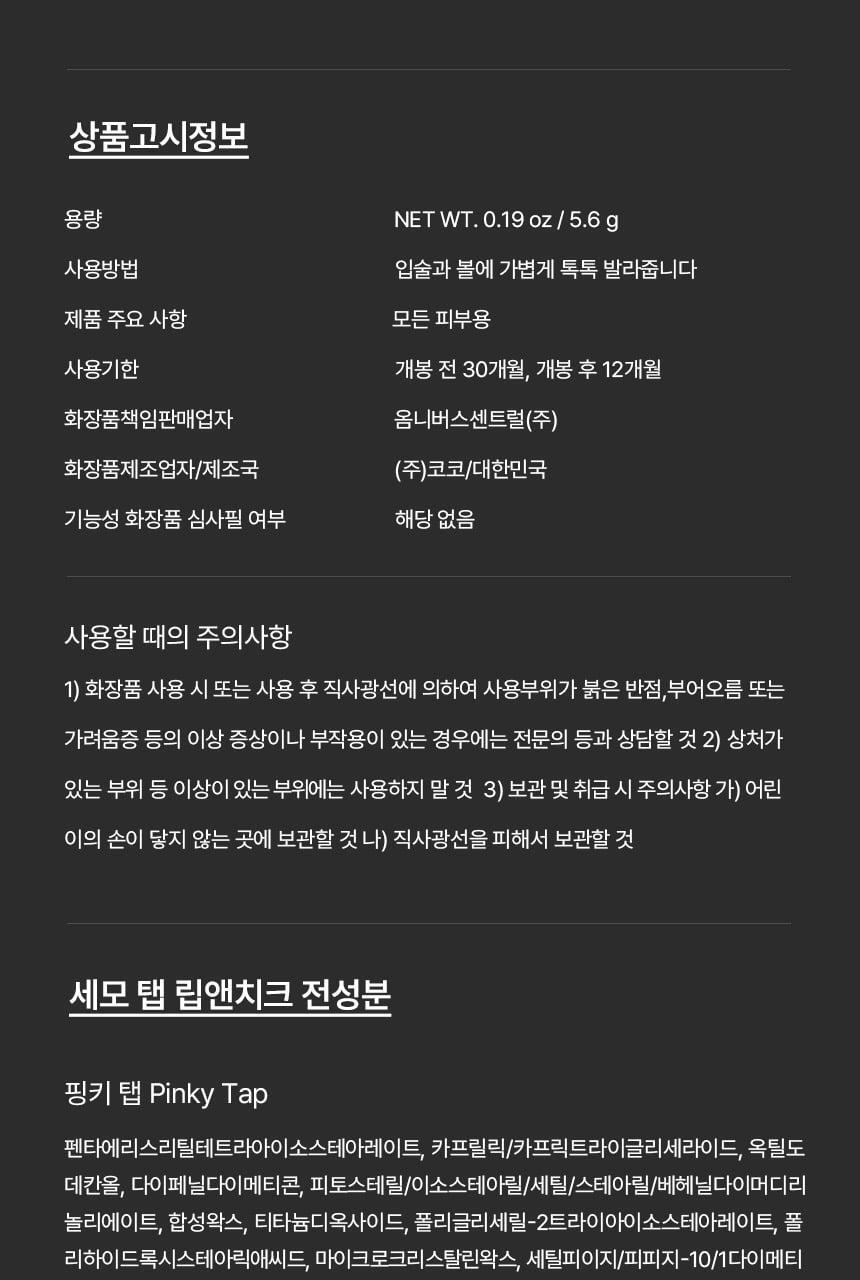 상품고시정보

용량
NET WT. 0.19 oz / 5.6 g

사용방법
입술과 볼에 가볍게 톡톡 발라줍니다

제품 주요 사항
모든 피부용

사용기한
개봉 전 30개월, 개봉 후 12개월

화장품책임판매업자
옴니버스센트럴(주)

화장품제조업자/제조국
(주)코코/대한민국

기능성 화장품 심사필 여부
해당 없음

사용할 때의 주의사항

1) 화장품 사용 시 또는 사용 후 직사광선에 의하여 사용부위가 붉은 반점,부어오름 또는 가려움증 등의 이상 증상이나 부작용이 있는 경우에는 전문의 등과 상담할 것 2) 상처가 있는 부위 등 이상이 있는 부위에는 사용하지 말 것 3) 보관 및 취급 시 주의사항 가) 어린이의 손이 닿지 않는 곳에 보관할 것 나) 직사광선을 피해서 보관할 것

세모 탭 립앤치크 전성분

핑키 탭 Pinky Tap

펜타에리스리틸테트라아이소스테아레이트, 카프릴릭/카프릭트라이글리세라이드, 옥틸도데칸올, 다이페닐다이메티콘, 피토스테릴/이소스테아릴/세틸/스테아릴/베헤닐다이머디리놀리에이트, 합성왁스, 티타늄디옥사이드, 폴리글리세릴-2트라이아이소스테아레이트, 폴리하이드록시스테아릭애씨드, 마이크로크리스탈린왁스, 세틸피이지/피피지-10/1다이메티